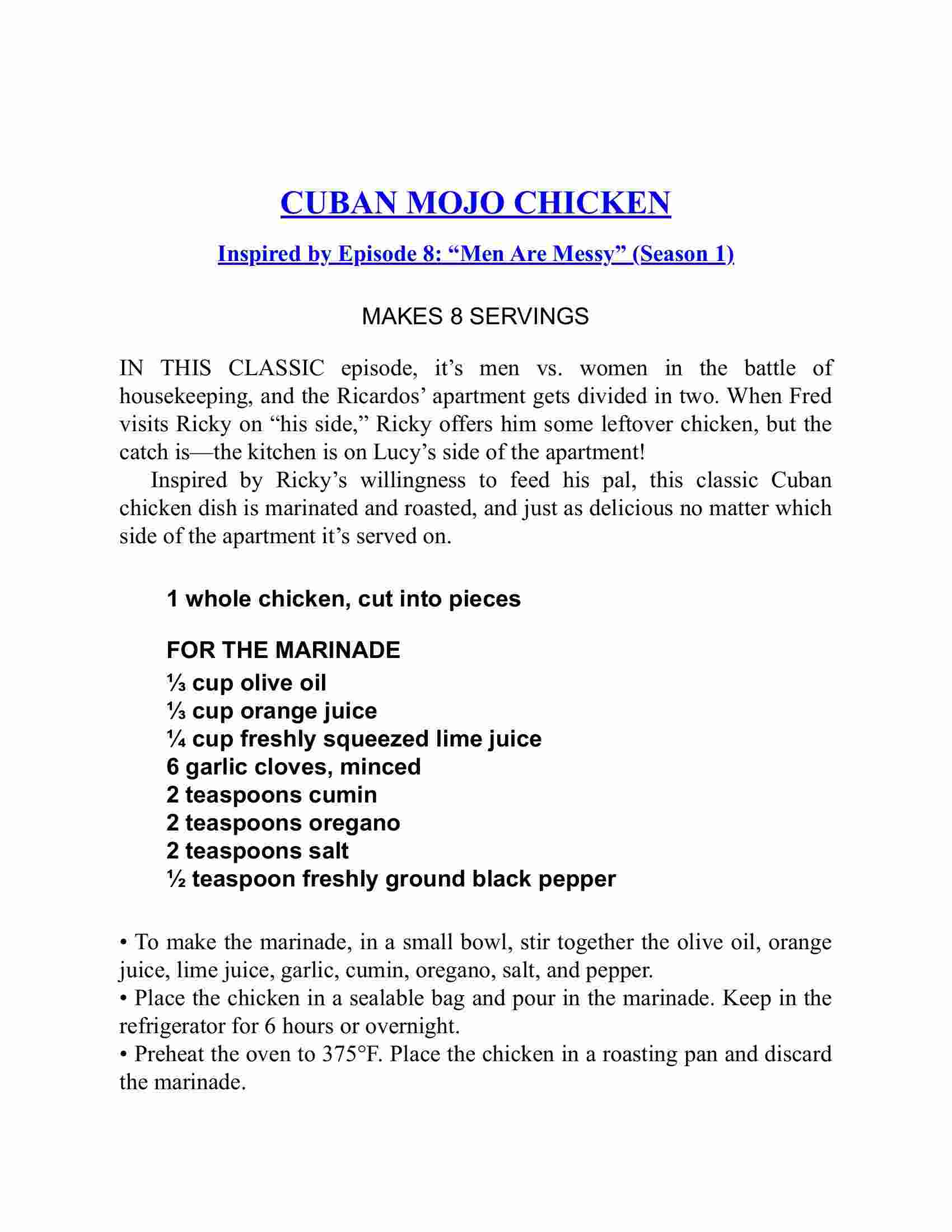 CUBAN MOJO CHICKEN

Inspired by Episode 8: “Men Are Messy” (Season 1)

MAKES 8 SERVINGS

IN THIS CLASSIC episode, it’s men vs. women in the battle of housekeeping, and the Ricardos’ apartment gets divided in two. When Fred visits Ricky on “his side,” Ricky offers him some leftover chicken, but the catch is—the kitchen is on Lucy’s side of the apartment!

Inspired by Ricky’s willingness to feed his pal, this classic Cuban chicken dish is marinated and roasted, and just as delicious no matter which side of the apartment it’s served on.

1 whole chicken, cut into pieces

FOR THE MARINADE
⅓ cup olive oil
⅓ cup orange juice
¼ cup freshly squeezed lime juice
6 garlic cloves, minced
2 teaspoons cumin
2 teaspoons oregano
2 teaspoons salt
½ teaspoon freshly ground black pepper

• To make the marinade, in a small bowl, stir together the olive oil, orange juice, lime juice, garlic, cumin, oregano, salt, and pepper.
• Place the chicken in a sealable bag and pour in the marinade. Keep in the refrigerator for 6 hours or overnight.
• Preheat the oven to 375°F. Place the chicken in a roasting pan and discard the marinade.